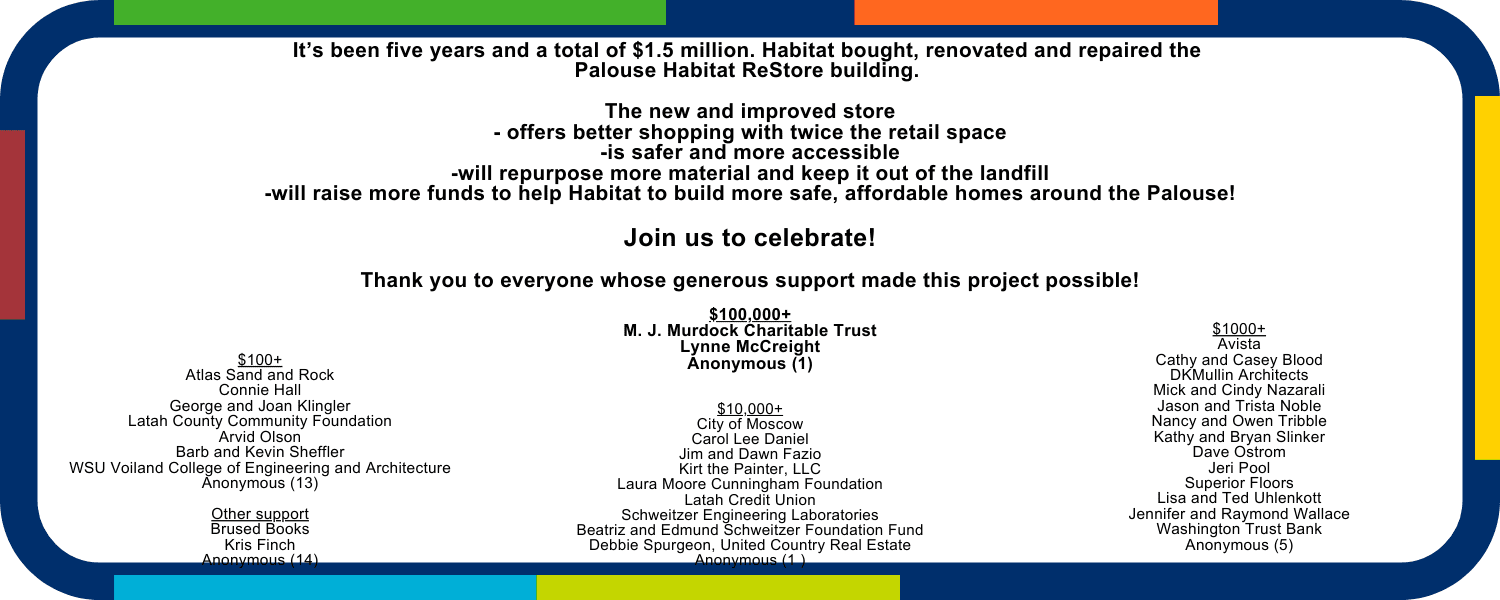 It's been five years and a total of $1.5 million. Habitat bought, renovated and repaired the Palouse Habitat ReStore building.

The new and improved store
- offers better shopping with twice the retail space
-is safer and more accessible
-will repurpose more material and keep it out of the landfill
-will raise more funds to help Habitat to build more safe, affordable homes around the Palouse!

Join us to celebrate!

Thank you to everyone whose generous support made this project possible!

$100+
Atlas Sand and Rock
Connie Hall
George and Joan Klingler
Latah County Community Foundation
Arvid Olson
Barb and Kevin Sheffler
WSU Voiland College of Engineering and Architecture
Anonymous (13)

Other support
Brused Books
Kris Finch
Anonymous (14)

$100,000+
M. J. Murdock Charitable Trust
Lynne McCreight
Anonymous (1)

$10,000+
City of Moscow
Carol Lee Daniel
Jim and Dawn Fazio
Kirt the Painter, LLC
Laura Moore Cunningham Foundation
Latah Credit Union
Schweitzer Engineering Laboratories
Beatriz and Edmund Schweitzer Foundation Fund
Debbie Spurgeon, United Country Real Estate
Anonymous (1 )

$1000+
Avista
Cathy and Casey Blood
DKMullin Architects
Mick and Cindy Nazarali
Jason and Trista Noble
Nancy and Owen Tribble
Kathy and Bryan Slinker
Dave Ostrom
Jeri Pool
Superior Floors
Lisa and Ted Uhlenkott
Jennifer and Raymond Wallace
Washington Trust Bank
Anonymous (5)